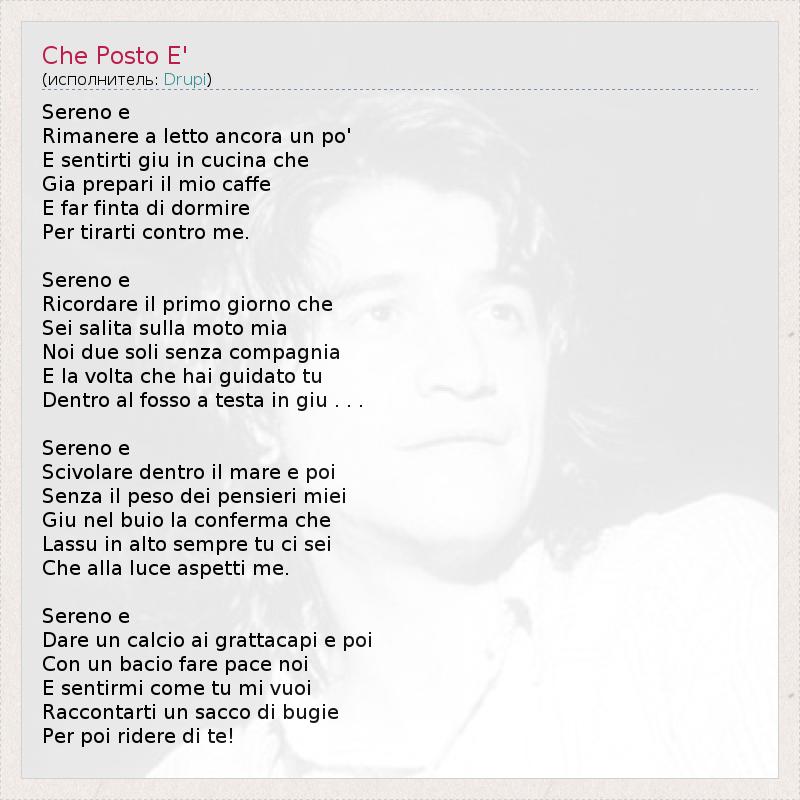 Che Posto E'
(исполнитель: Drupi)

Sereno e
Rimanere a letto ancora un po'
E sentirti giu in cucina che
Gia prepari il mio caffe
E far finta di dormire
Per tirarti contro me.

Sereno e
Ricordare il primo giorno che
Sei salita sulla moto mia
Noi due soli senza compagnia
E la volta che hai guidato tu
Dentro al fosso a testa in giu . . .

Sereno e
Scivolare dentro il mare e poi
Senza il peso dei pensieri miei
Giu nel buio la conferma che
Lassu in alto sempre tu ci sei
Che alla luce aspetti me.

Sereno e
Dare un calcio ai grattacapi e poi
Con un bacio fare pace noi
E sentirmi come tu mi vuoi
Raccontarti un sacco di bugie
Per poi ridere di te!